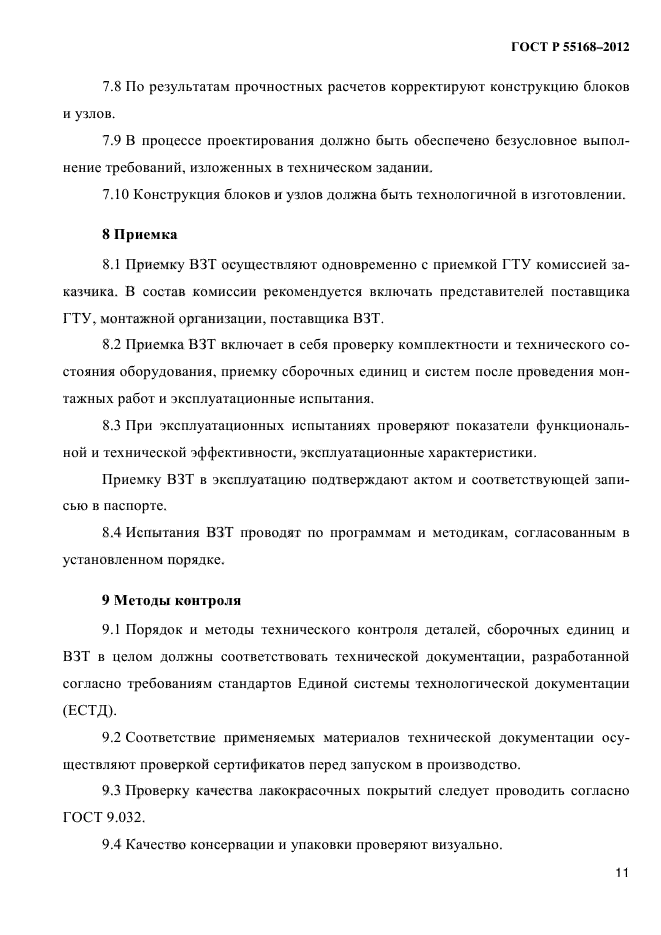 ГОСТ Р 55168–2012

7.8 По результатам прочностных расчетов корректируют конструкцию блоков и узлов.

7.9 В процессе проектирования должно быть обеспечено безусловное выполнение требований, изложенных в техническом задании.

7.10 Конструкция блоков и узлов должна быть технологичной в изготовлении.

8 Приемка

8.1 Приемку ВЗТ осуществляют одновременно с приемкой ГТУ комиссией заказчика. В состав комиссии рекомендуется включать представителей поставщика ГТУ, монтажной организации, поставщика ВЗТ.

8.2 Приемка ВЗТ включает в себя проверку комплектности и технического состояния оборудования, приемку сборочных единиц и систем после проведения монтажных работ и эксплуатационные испытания.

8.3 При эксплуатационных испытаниях проверяют показатели функциональной и технической эффективности, эксплуатационные характеристики.

Приемку ВЗТ в эксплуатацию подтверждают актом и соответствующей записью в паспорте.

8.4 Испытания ВЗТ проводят по программам и методикам, согласованным в установленном порядке.

9 Методы контроля

9.1 Порядок и методы технического контроля деталей, сборочных единиц и ВЗТ в целом должны соответствовать технической документации, разработанной согласно требованиям стандартов Единой системы технологической документации (ЕСТД).

9.2 Соответствие применяемых материалов технической документации осуществляют проверкой сертификатов перед запуском в производство.

9.3 Проверку качества лакокрасочных покрытий следует проводить согласно ГОСТ 9.032.

9.4 Качество консервации и упаковки проверяют визуально.

11